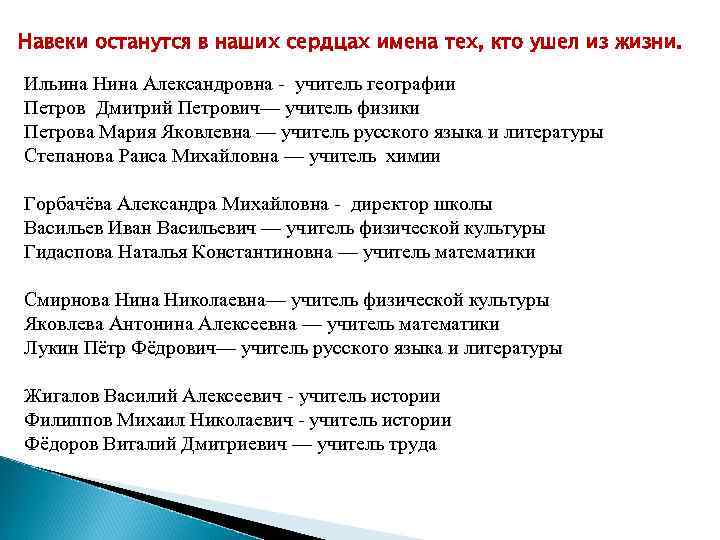 Навеки останутся в наших сердцах имена тех, кто ушел из жизни.

Ильина Нина Александровна - учитель географии
Петров Дмитрий Петрович— учитель физики
Петрова Мария Яковлевна — учитель русского языка и литературы
Степанова Раиса Михайловна — учитель химии

Горбачёва Александра Михайловна - директор школы
Васильев Иван Васильевич — учитель физической культуры
Гидаспова Наталья Константиновна — учитель математики

Смирнова Нина Николаевна— учитель физической культуры
Яковлева Антонина Алексеевна — учитель математики
Лукин Пётр Фёдрович— учитель русского языка и литературы

Жигалов Василий Алексеевич - учитель истории
Филиппов Михаил Николаевич - учитель истории
Фёдоров Виталий Дмитриевич — учитель труда